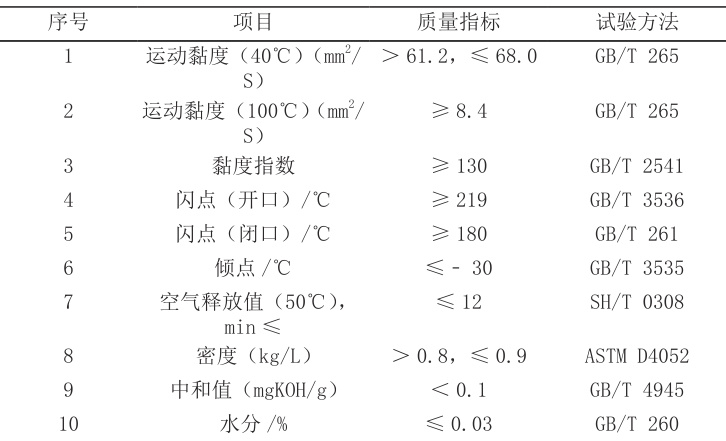 | 序号 | 项目 | 质量指标 | 试验方法 |
|---|---|---|---|
| 1 | 运动黏度（40℃）（$mm^2$/S） | ＞61.2，≤68.0 | GB/T 265 |
| 2 | 运动黏度（100℃）（$mm^2$/S） | ≥8.4 | GB/T 265 |
| 3 | 黏度指数 | ≥130 | GB/T 2541 |
| 4 | 闪点（开口）/℃ | ≥219 | GB/T 3536 |
| 5 | 闪点（闭口）/℃ | ≥180 | GB/T 261 |
| 6 | 倾点/℃ | ≤-30 | GB/T 3535 |
| 7 | 空气释放值（50℃），min≤ | ≤12 | SH/T 0308 |
| 8 | 密度（kg/L） | ＞0.8，≤0.9 | ASTM D4052 |
| 9 | 中和值（mgKOH/g） | ＜0.1 | GB/T 4945 |
| 10 | 水分/% | ≤0.03 | GB/T 260 |